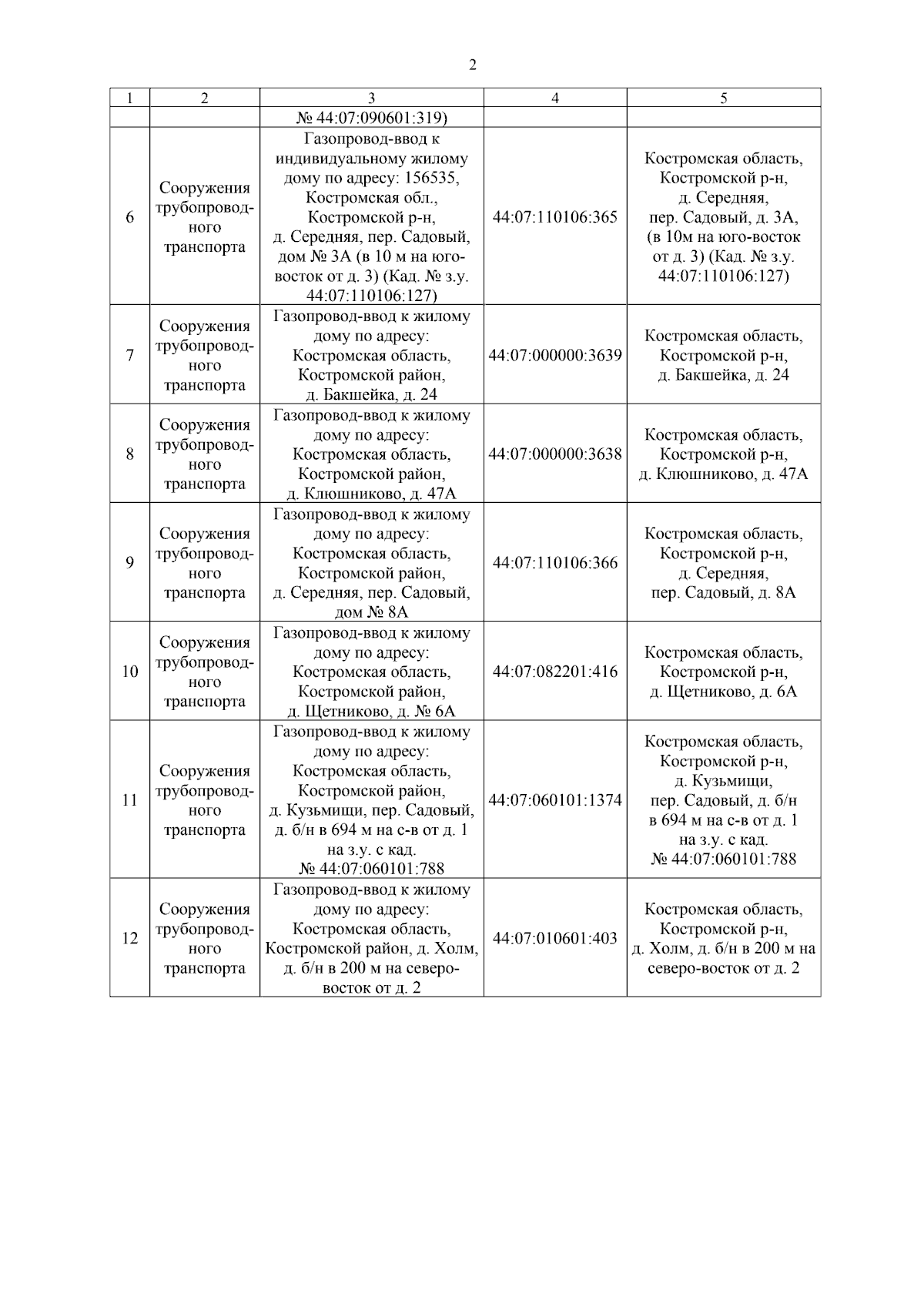 2

| 1 | 2 | 3 | 4 | 5 |
|---|---|---|---|---|
| | | № 44:07:090601:319) | | |
| 6 | Сооружения трубопроводного транспорта | Газопровод-ввод к индивидуальному жилому дому по адресу: 156535, Костромская обл., Костромской р-н, д. Середняя, пер. Садовый, дом № 3А (в 10 м на юго-восток от д. 3) (Кад. № з.у. 44:07:110106:127) | 44:07:110106:365 | Костромская область, Костромской р-н, д. Середняя, пер. Садовый, д. 3А, (в 10м на юго-восток от д. 3) (Кад. № з.у. 44:07:110106:127) |
| 7 | Сооружения трубопроводного транспорта | Газопровод-ввод к жилому дому по адресу: Костромская область, Костромской район, д. Бакшейка, д. 24 | 44:07:000000:3639 | Костромская область, Костромской р-н, д. Бакшейка, д. 24 |
| 8 | Сооружения трубопроводного транспорта | Газопровод-ввод к жилому дому по адресу: Костромская область, Костромской район, д. Клюшниково, д. 47А | 44:07:000000:3638 | Костромская область, Костромской р-н, д. Клюшниково, д. 47А |
| 9 | Сооружения трубопроводного транспорта | Газопровод-ввод к жилому дому по адресу: Костромская область, Костромской район, д. Середняя, пер. Садовый, дом № 8А | 44:07:110106:366 | Костромская область, Костромской р-н, д. Середняя, пер. Садовый, д. 8А |
| 10 | Сооружения трубопроводного транспорта | Газопровод-ввод к жилому дому по адресу: Костромская область, Костромской район, д. Щетниково, д. № 6А | 44:07:082201:416 | Костромская область, Костромской р-н, д. Щетниково, д. 6А |
| 11 | Сооружения трубопроводного транспорта | Газопровод-ввод к жилому дому по адресу: Костромская область, Костромской район, д. Кузьмищи, пер. Садовый, д. б/н в 694 м на с-в от д. 1 на з.у. с кад. № 44:07:060101:788 | 44:07:060101:1374 | Костромская область, Костромской р-н, д. Кузьмищи, пер. Садовый, д. б/н в 694 м на с-в от д. 1 на з.у. с кад. № 44:07:060101:788 |
| 12 | Сооружения трубопроводного транспорта | Газопровод-ввод к жилому дому по адресу: Костромская область, Костромской район, д. Холм, д. б/н в 200 м на северо-восток от д. 2 | 44:07:010601:403 | Костромская область, Костромской р-н, д. Холм, д. б/н в 200 м на северо-восток от д. 2 |